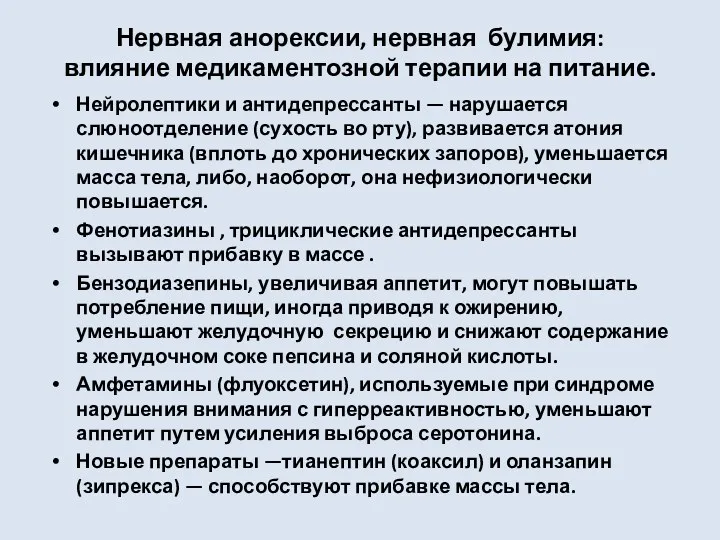 Нервная анорексии, нервная булимия: влияние медикаментозной терапии на питание.

• Нейролептики и антидепрессанты — нарушается слюноотделение (сухость во рту), развивается атония кишечника (вплоть до хронических запоров), уменьшается масса тела, либо, наоборот, она нефизиологически повышается.

• Фенотиазины , трициклические антидепрессанты вызывают прибавку в массе .

• Бензодиазепины, увеличивая аппетит, могут повышать потребление пищи, иногда приводя к ожирению, уменьшают желудочную секрецию и снижают содержание в желудочном соке пепсина и соляной кислоты.

• Амфетамины (флуоксетин), используемые при синдроме нарушения внимания с гиперреактивностью, уменьшают аппетит путем усиления выброса серотонина.

• Новые препараты —тианептин (коаксил) и оланзапин (зипрекса) — способствуют прибавке массы тела.